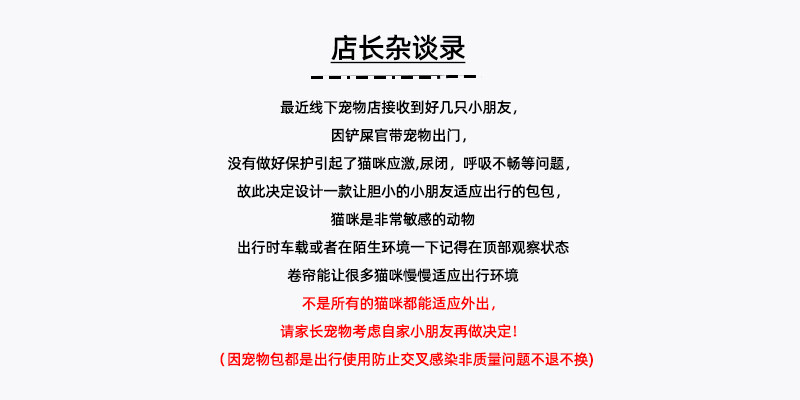 店长杂谈录

最近线下宠物店接收到好几只小朋友，

因铲屎官带宠物出门，

没有做好保护引起了猫咪应激,尿闭，呼吸不畅等问题，

故此决定设计一款让胆小的小朋友适应出行的包包，

猫咪是非常敏感的动物

出行时车载或者在陌生环境一下记得在顶部观察状态

卷帘能让很多猫咪慢慢适应出行环境

不是所有的猫咪都能适应外出，

请家长宠物考虑自家小朋友再做决定！

（因宠物包都是出行使用防止交叉感染非质量问题不退不换）